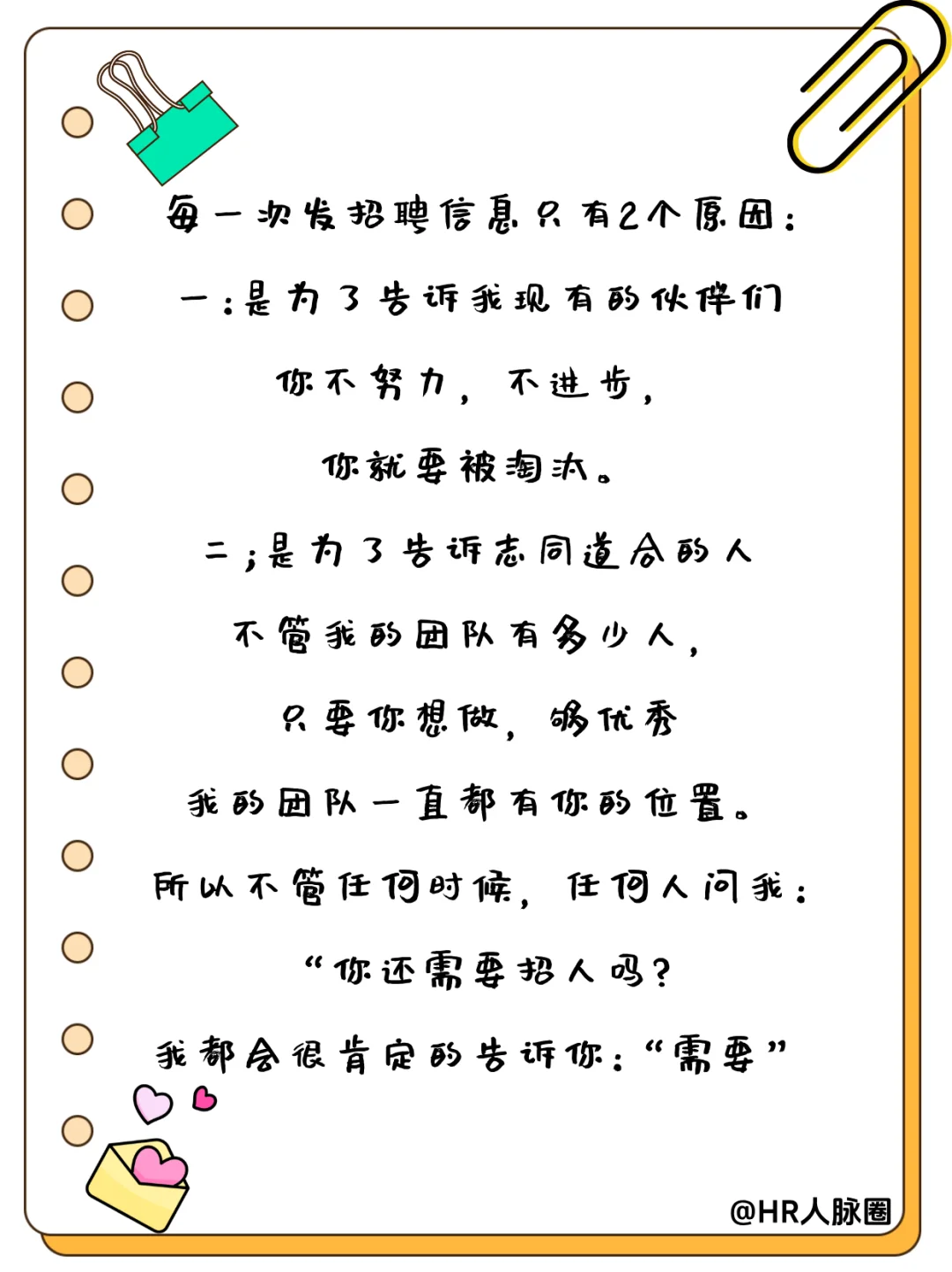 每一次发招聘信息只有2个原因：

一：是为了告诉我现有的伙伴们

你不努力，不进步，

你就要被淘汰。

二；是为了告诉志同道合的人

不管我的团队有多少人，

只要你想做，够优秀

我的团队一直都有你的位置。

所以不管任何时候，任何人问我：

“你还需要招人吗？

我都会很肯定的告诉你：“需要”

@HR人脉圈